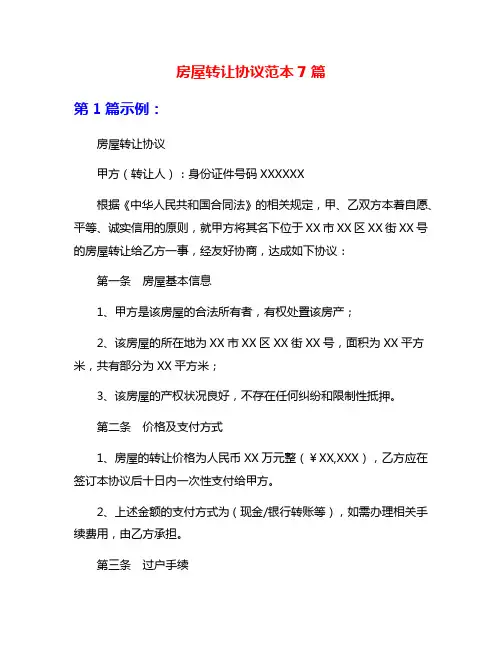 房屋转让协议范本 7 篇

第 1 篇示例：

房屋转让协议

甲方（转让人）：身份证件号码 XXXXXX

根据《中华人民共和国合同法》的相关规定，甲、乙双方本着自愿、平等、诚实信用的原则，就甲方将其名下位于 XX 市 XX 区 XX 街 XX 号的房屋转让给乙方一事，经友好协商，达成如下协议：

第一条　房屋基本信息

1、甲方是该房屋的合法所有者，有权处置该房产；

2、该房屋的所在地为 XX 市 XX 区 XX 街 XX 号，面积为 XX 平方米，共有部分为 XX 平方米；

3、该房屋的产权状况良好，不存在任何纠纷和限制性抵押。

第二条　价格及支付方式

1、房屋的转让价格为人民币 XX 万元整（￥XX,XXX），乙方应在签订本协议后十日内一次性支付给甲方。

2、上述金额的支付方式为（现金/银行转账等），如需办理相关手续费用，由乙方承担。

第三条　过户手续